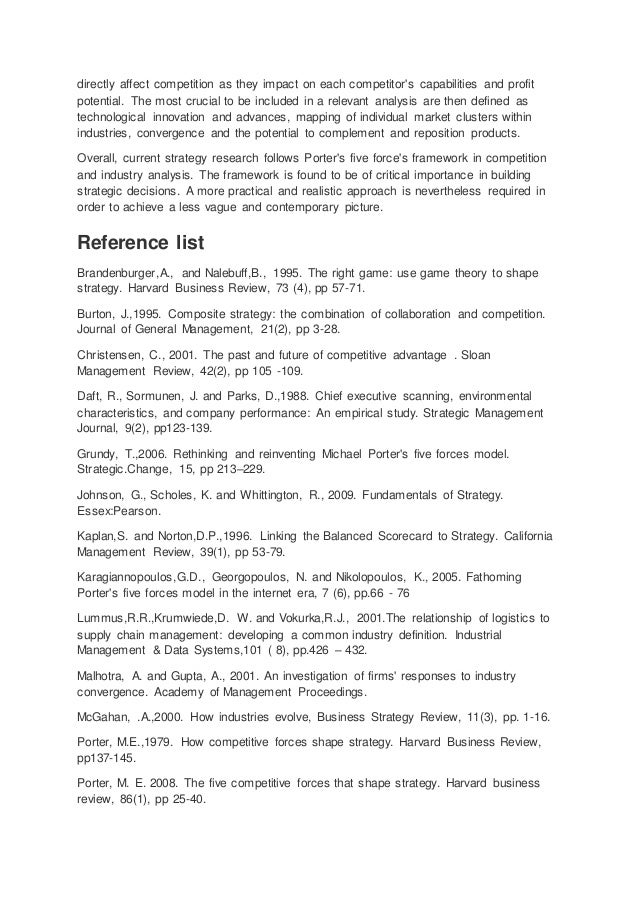 directly affect competition as they impact on each competitor's capabilities and profit potential. The most crucial to be included in a relevant analysis are then defined as technological innovation and advances, mapping of individual market clusters within industries, convergence and the potential to complement and reposition products.

Overall, current strategy research follows Porter's five force's framework in competition and industry analysis. The framework is found to be of critical importance in building strategic decisions. A more practical and realistic approach is nevertheless required in order to achieve a less vague and contemporary picture.

Reference list

Brandenburger,A., and Nalebuff,B., 1995. The right game: use game theory to shape strategy. Harvard Business Review, 73 (4), pp 57-71.

Burton, J.,1995. Composite strategy: the combination of collaboration and competition. Journal of General Management, 21(2), pp 3-28.

Christensen, C., 2001. The past and future of competitive advantage . Sloan Management Review, 42(2), pp 105 -109.

Daft, R., Sormunen, J. and Parks, D.,1988. Chief executive scanning, environmental characteristics, and company performance: An empirical study. Strategic Management Journal, 9(2), pp123-139.

Grundy, T.,2006. Rethinking and reinventing Michael Porter's five forces model. Strategic.Change, 15, pp 213–229.

Johnson, G., Scholes, K. and Whittington, R., 2009. Fundamentals of Strategy. Essex:Pearson.

Kaplan,S. and Norton,D.P.,1996. Linking the Balanced Scorecard to Strategy. California Management Review, 39(1), pp 53-79.

Karagiannopoulos,G.D., Georgopoulos, N. and Nikolopoulos, K., 2005. Fathoming Porter's five forces model in the internet era, 7 (6), pp.66 - 76

Lummus,R.R.,Krumwiede,D. W. and Vokurka,R.J., 2001.The relationship of logistics to supply chain management: developing a common industry definition. Industrial Management & Data Systems,101 ( 8), pp.426 – 432.

Malhotra, A. and Gupta, A., 2001. An investigation of firms' responses to industry convergence. Academy of Management Proceedings.

McGahan, .A.,2000. How industries evolve, Business Strategy Review, 11(3), pp. 1-16.

Porter, M.E.,1979. How competitive forces shape strategy. Harvard Business Review, pp137-145.

Porter, M. E. 2008. The five competitive forces that shape strategy. Harvard business review, 86(1), pp 25-40.